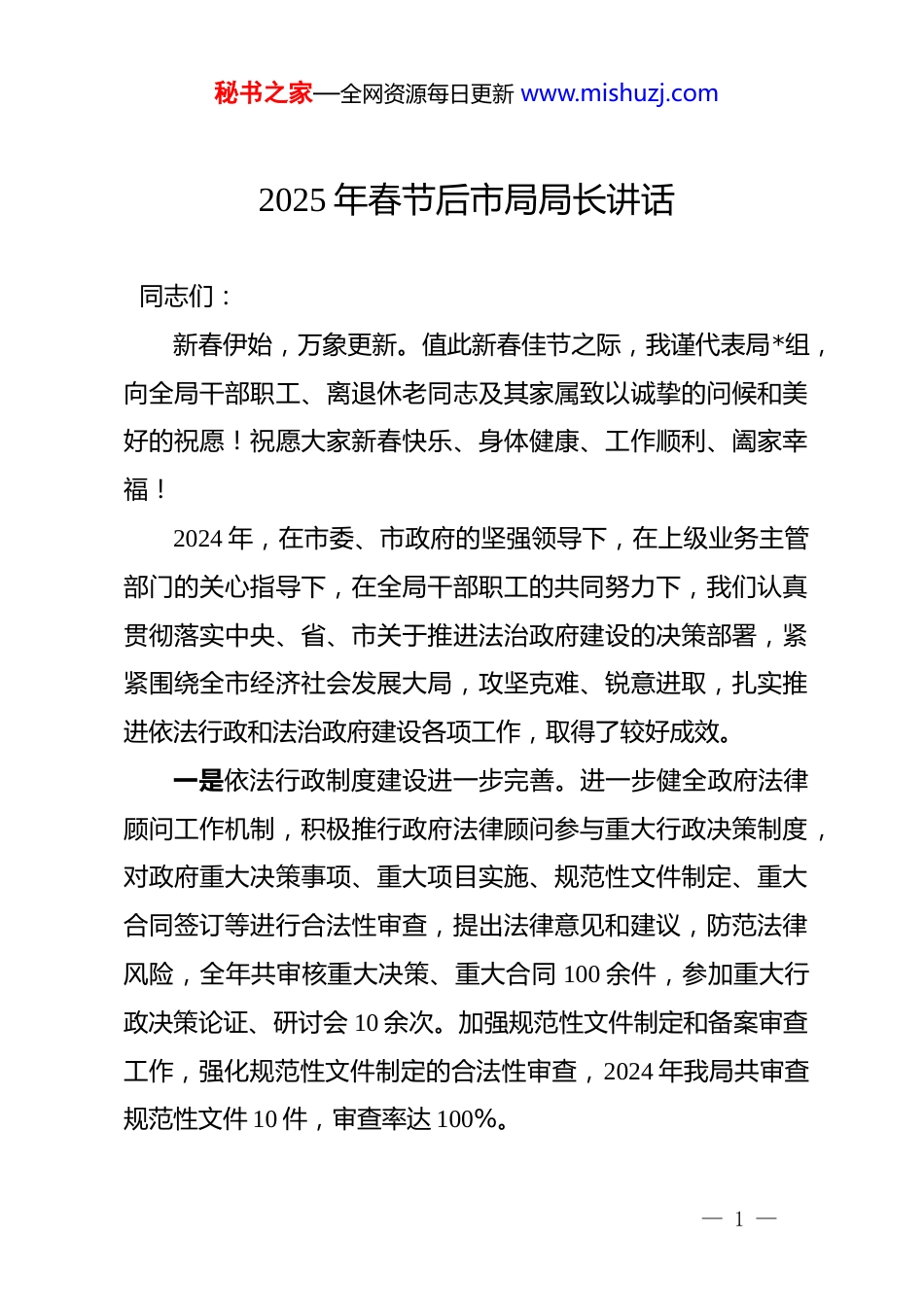 秘书之家—全网资源每日更新 www.mishuzj.com

2025 年春节后市局局长讲话

同志们：

新春伊始，万象更新。值此新春佳节之际，我谨代表局*组，向全局干部职工、离退休老同志及其家属致以诚挚的问候和美好的祝愿！祝愿大家新春快乐、身体健康、工作顺利、阖家幸福！

2024 年，在市委、市政府的坚强领导下，在上级业务主管部门的关心指导下，在全局干部职工的共同努力下，我们认真贯彻落实中央、省、市关于推进法治政府建设的决策部署，紧紧围绕全市经济社会发展大局，攻坚克难、锐意进取，扎实推进依法行政和法治政府建设各项工作，取得了较好成效。

一是依法行政制度建设进一步完善。进一步健全政府法律顾问工作机制，积极推行政府法律顾问参与重大行政决策制度，对政府重大决策事项、重大项目实施、规范性文件制定、重大合同签订等进行合法性审查，提出法律意见和建议，防范法律风险，全年共审核重大决策、重大合同 100 余件，参加重大行政决策论证、研讨会 10 余次。加强规范性文件制定和备案审查工作，强化规范性文件制定的合法性审查，2024 年我局共审查规范性文件 10 件，审查率达 100%。

— 1 —